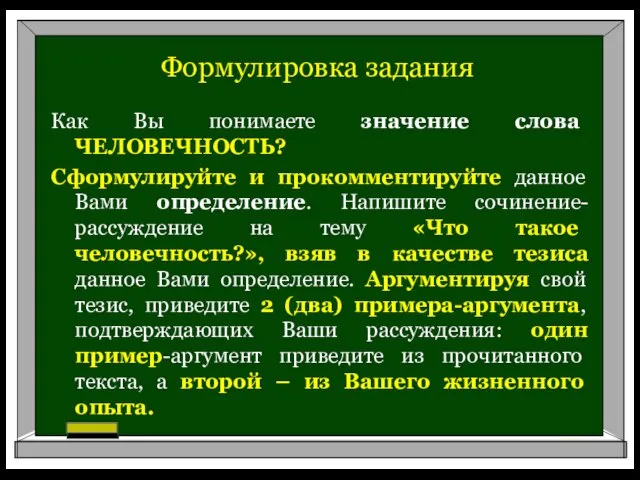 Формулировка задания

Как Вы понимаете значение слова ЧЕЛОВЕЧНОСТЬ?

Сформулируйте и прокомментируйте данное Вами определение. Напишите сочинение-рассуждение на тему «Что такое человечность?», взяв в качестве тезиса данное Вами определение. Аргументируя свой тезис, приведите 2 (два) примера-аргумента, подтверждающих Ваши рассуждения: один пример-аргумент приведите из прочитанного текста, а второй – из Вашего жизненного опыта.